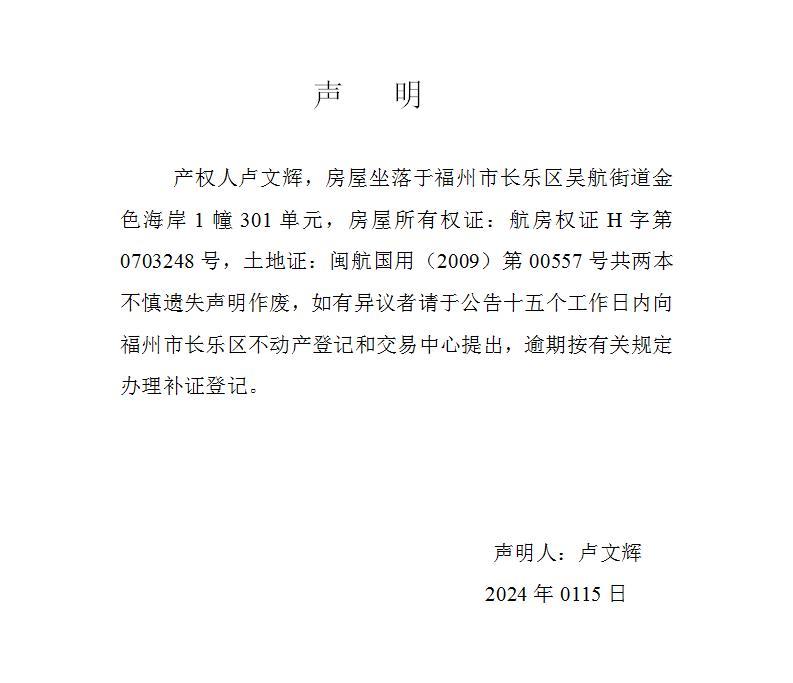 声　明

产权人卢文辉，房屋坐落于福州市长乐区吴航街道金色海岸 1 幢 301 单元，房屋所有权证：航房权证 H 字第 0703248 号，土地证：闽航国用（2009）第 00557 号共两本不慎遗失声明作废，如有异议者请于公告十五个工作日内向福州市长乐区不动产登记和交易中心提出，逾期按有关规定办理补证登记。

声明人：卢文辉

2024 年 0115 日